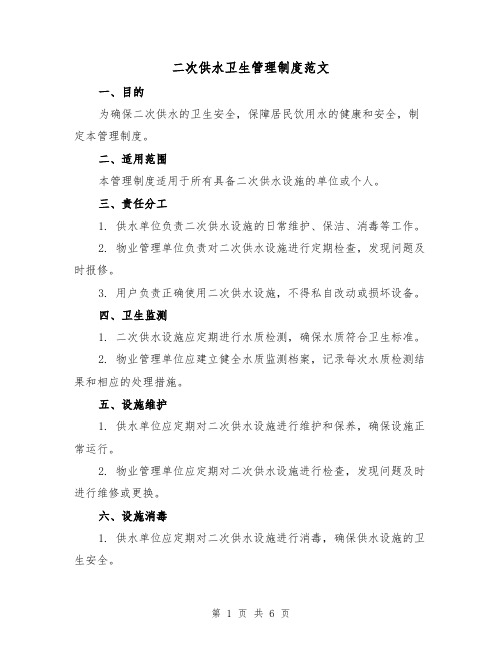 二次供水卫生管理制度范文

一、目的

为确保二次供水的卫生安全，保障居民饮用水的健康和安全，制定本管理制度。

二、适用范围

本管理制度适用于所有具备二次供水设施的单位或个人。

三、责任分工

1. 供水单位负责二次供水设施的日常维护、保洁、消毒等工作。

2. 物业管理单位负责对二次供水设施进行定期检查，发现问题及时报修。

3. 用户负责正确使用二次供水设施，不得私自改动或损坏设备。

四、卫生监测

1. 二次供水设施应定期进行水质检测，确保水质符合卫生标准。

2. 物业管理单位应建立健全水质监测档案，记录每次水质检测结果和相应的处理措施。

五、设施维护

1. 供水单位应定期对二次供水设施进行维护和保养，确保设施正常运行。

2. 物业管理单位应定期对二次供水设施进行检查，发现问题及时进行维修或更换。

六、设施消毒

1. 供水单位应定期对二次供水设施进行消毒，确保供水设施的卫生安全。

第 1 页 共 6 页